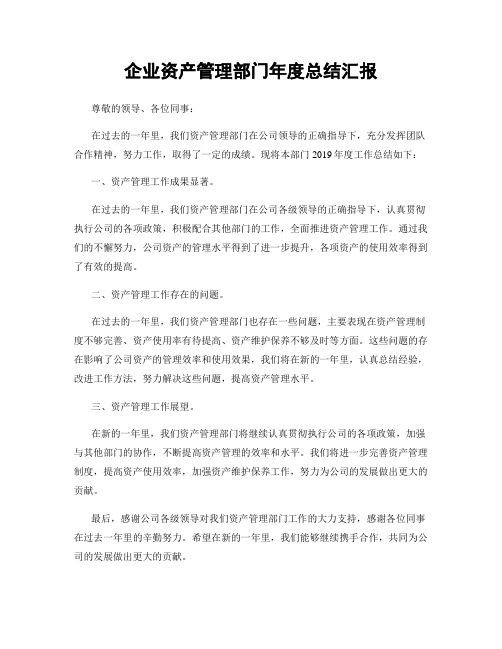 企业资产管理部门年度总结汇报

尊敬的领导、各位同事：

在过去的一年里，我们资产管理部门在公司领导的正确指导下，充分发挥团队合作精神，努力工作，取得了一定的成绩。现将本部门 2019 年度工作总结如下：

一、资产管理工作成果显著。

在过去的一年里，我们资产管理部门在公司各级领导的正确指导下，认真贯彻执行公司的各项政策，积极配合其他部门的工作，全面推进资产管理工作。通过我们的不懈努力，公司资产的管理水平得到了进一步提升，各项资产的使用效率得到了有效的提高。

二、资产管理工作存在的问题。

在过去的一年里，我们资产管理部门也存在一些问题，主要表现在资产管理制度不够完善、资产使用率有待提高、资产维护保养不够及时等方面。这些问题的存在影响了公司资产的管理效率和使用效果，我们将在新的一年里，认真总结经验，改进工作方法，努力解决这些问题，提高资产管理水平。

三、资产管理工作展望。

在新的一年里，我们资产管理部门将继续认真贯彻执行公司的各项政策，加强与其他部门的协作，不断提高资产管理的效率和水平。我们将进一步完善资产管理制度，提高资产使用效率，加强资产维护保养工作，努力为公司的发展做出更大的贡献。

最后，感谢公司各级领导对我们资产管理部门工作的大力支持，感谢各位同事在过去一年里的辛勤努力。希望在新的一年里，我们能够继续携手合作，共同为公司的发展做出更大的贡献。